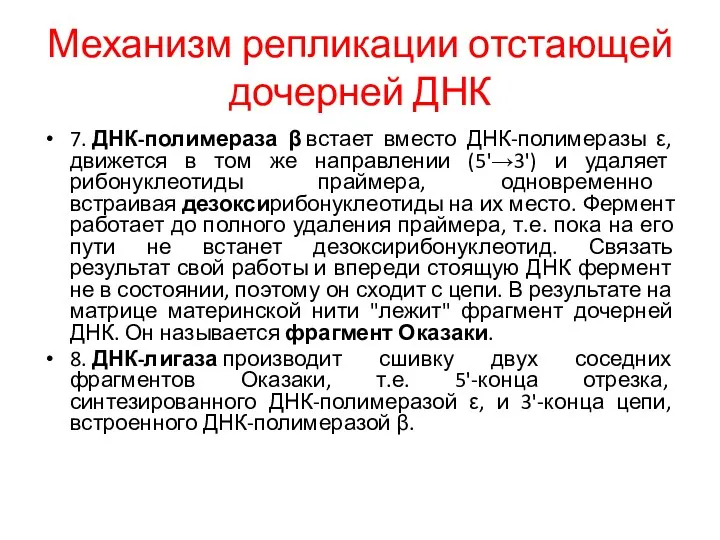 Механизм репликации отстающей дочерней ДНК

• 7. ДНК-полимераза β встает вместо ДНК-полимеразы ε, движется в том же направлении (5'→3') и удаляет рибонуклеотиды праймера, одновременно встраивая дезоксирибонуклеотиды на их место. Фермент работает до полного удаления праймера, т.е. пока на его пути не встанет дезоксирибонуклеотид. Связать результат свой работы и впереди стоящую ДНК фермент не в состоянии, поэтому он сходит с цепи. В результате на матрице материнской нити "лежит" фрагмент дочерней ДНК. Он называется фрагмент Оказаки.

• 8. ДНК-лигаза производит сшивку двух соседних фрагментов Оказаки, т.е. 5'-конца отрезка, синтезированного ДНК-полимеразой ε, и 3'-конца цепи, встроенного ДНК-полимеразой β.